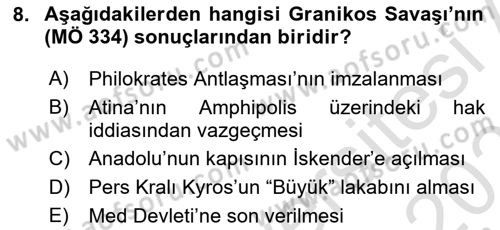 8. Aşağıdakilerden hangisi Granikos Savaşı'nın (MÖ 334) sonuçlarından biridir?

A) Philokrates Antlaşması'nın imzalanması

B) Atina'nın Amphipolis üzerindeki hak iddiasından vazgeçmesi

C) Anadolu'nun kapısının İskender'e açılması

D) Pers Kralı Kyros'un "Büyük" lakabını alması

E) Med Devleti'ne son verilmesi

www.aofsoru.com